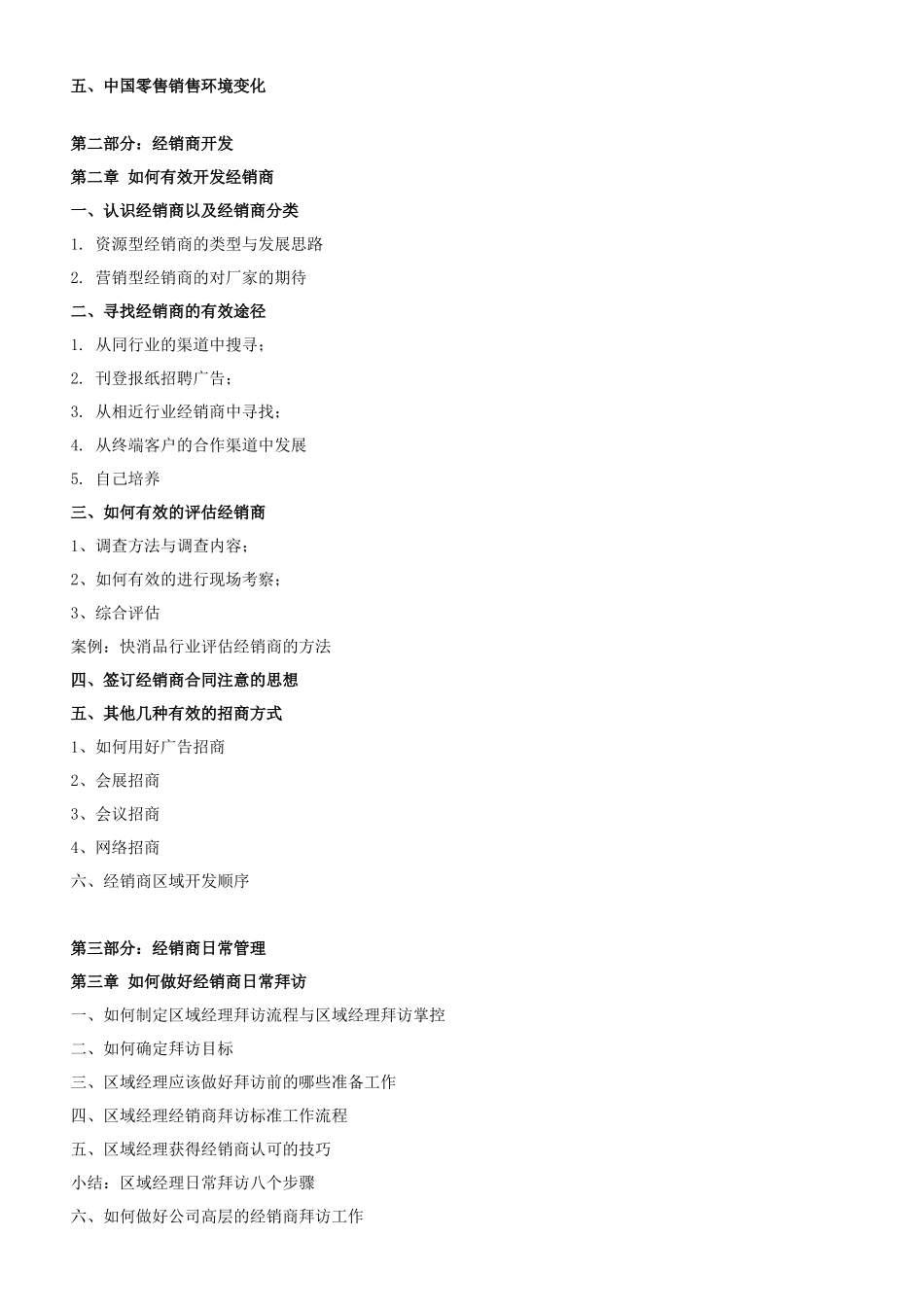 五、中国零售销售环境变化

第二部分：经销商开发

第二章 如何有效开发经销商

一、认识经销商以及经销商分类

1. 资源型经销商的类型与发展思路

2. 营销型经销商的对厂家的期待

二、寻找经销商的有效途径

1. 从同行业的渠道中搜寻；

2. 刊登报纸招聘广告；

3. 从相近行业经销商中寻找；

4. 从终端客户的合作渠道中发展

5. 自己培养

三、如何有效的评估经销商

1、调查方法与调查内容；

2、如何有效的进行现场考察；

3、综合评估

案例：快消品行业评估经销商的方法

四、签订经销商合同注意的思想

五、其他几种有效的招商方式

1、如何用好广告招商

2、会展招商

3、会议招商

4、网络招商

六、经销商区域开发顺序

第三部分：经销商日常管理

第三章 如何做好经销商日常拜访

一、如何制定区域经理拜访流程与区域经理拜访掌控

二、如何确定拜访目标

三、区域经理应该做好拜访前的哪些准备工作

四、区域经理经销商拜访标准工作流程

五、区域经理获得经销商认可的技巧

小结：区域经理日常拜访八个步骤

六、如何做好公司高层的经销商拜访工作